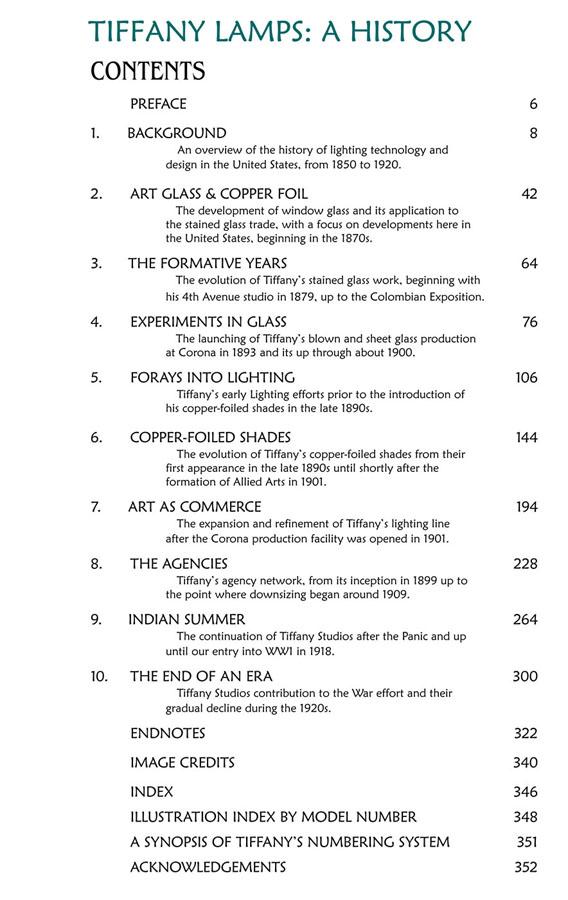 TIFFANY LAMPS: A HISTORY

CONTENTS

PREFACE 6

1. BACKGROUND 8
An overview of the history of lighting technology and design in the United States, from 1850 to 1920.

2. ART GLASS & COPPER FOIL 42
The development of window glass and its application to the stained glass trade, with a focus on developments here in the United States, beginning in the 1870s.

3. THE FORMATIVE YEARS 64
The evolution of Tiffany's stained glass work, beginning with his 4th Avenue studio in 1879, up to the Colombian Exposition.

4. EXPERIMENTS IN GLASS 76
The launching of Tiffany's blown and sheet glass production at Corona in 1893 and its up through about 1900.

5. FORAYS INTO LIGHTING 106
Tiffany's early Lighting efforts prior to the introduction of his copper-foiled shades in the late 1890s.

6. COPPER-FOILED SHADES 144
The evolution of Tiffany's copper-foiled shades from their first appearance in the late 1890s until shortly after the formation of Allied Arts in 1901.

7. ART AS COMMERCE 194
The expansion and refinement of Tiffany's lighting line after the Corona production facility was opened in 1901.

8. THE AGENCIES 228
Tiffany's agency network, from its inception in 1899 up to the point where downsizing began around 1909.

9. INDIAN SUMMER 264
The continuation of Tiffany Studios after the Panic and up until our entry into WW1 in 1918.

10. THE END OF AN ERA 300
Tiffany Studios contribution to the War effort and their gradual decline during the 1920s.

ENDNOTES 322

IMAGE CREDITS 340

INDEX 346

ILLUSTRATION INDEX BY MODEL NUMBER 348

A SYNOPSIS OF TIFFANY'S NUMBERING SYSTEM 351

ACKNOWLEDGEMENTS 352